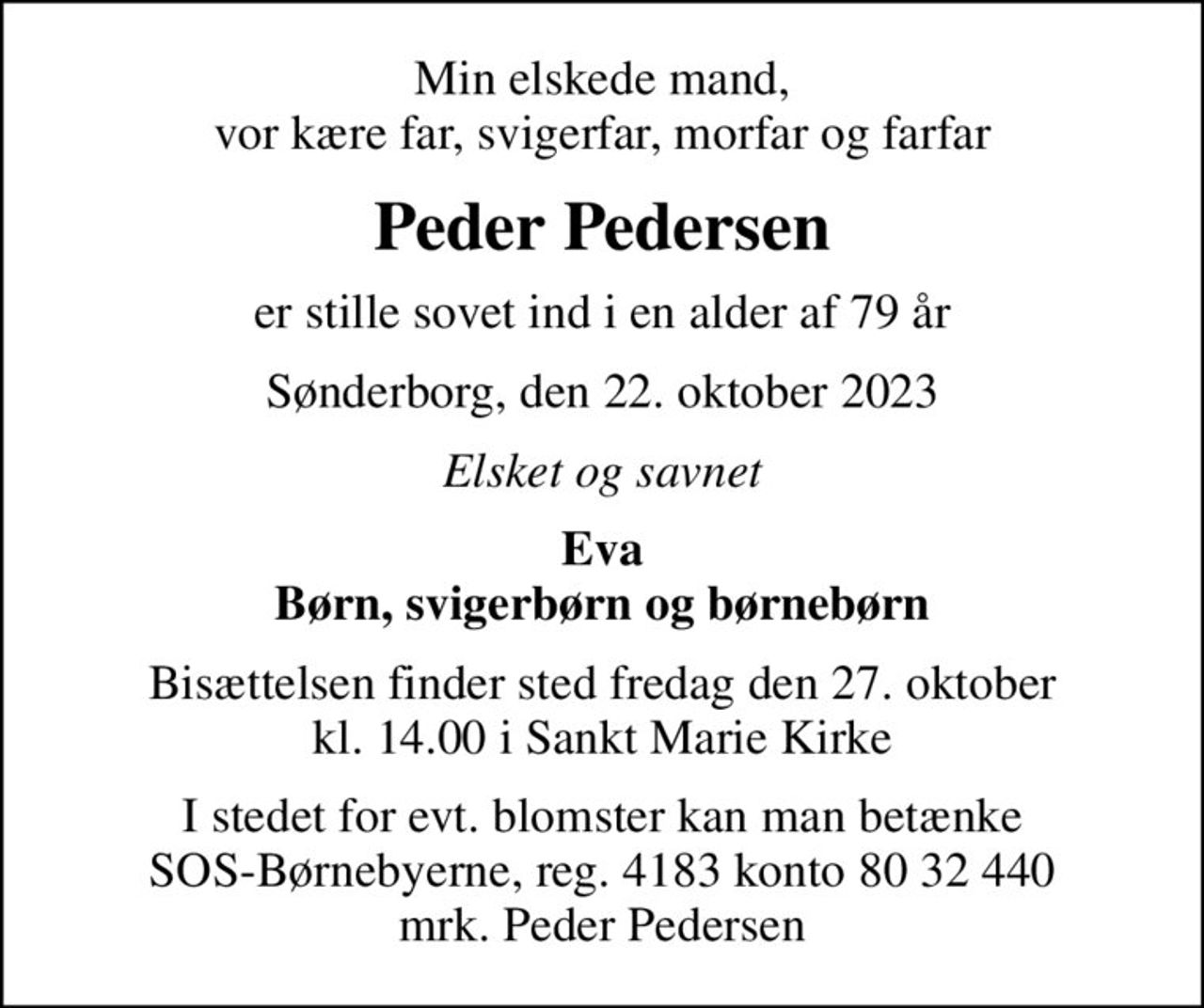 Min elskede mand,
vor kære far, svigerfar, morfar og farfar

Peder Pedersen

er stille sovet ind i en alder af 79 år

Sønderborg, den 22. oktober 2023

Elsket og savnet

Eva
Børn, svigerbørn og børnebørn

Bisættelsen finder sted fredag den 27. oktober
kl. 14.00 i Sankt Marie Kirke

I stedet for evt. blomster kan man betænke
SOS-Børnebyerne, reg. 4183 konto 80 32 440
mrk. Peder Pedersen